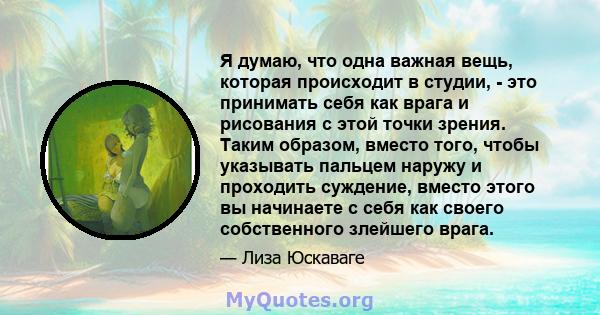 Я думаю, что одна важная вещь, которая происходит в студии, - это принимать себя как врага и рисования с этой точки зрения. Таким образом, вместо того, чтобы указывать пальцем наружу и проходить суждение, вместо этого вы начинаете с себя как своего собственного злейшего врага.

— Лиза Юскаваге

MyQuotes.org